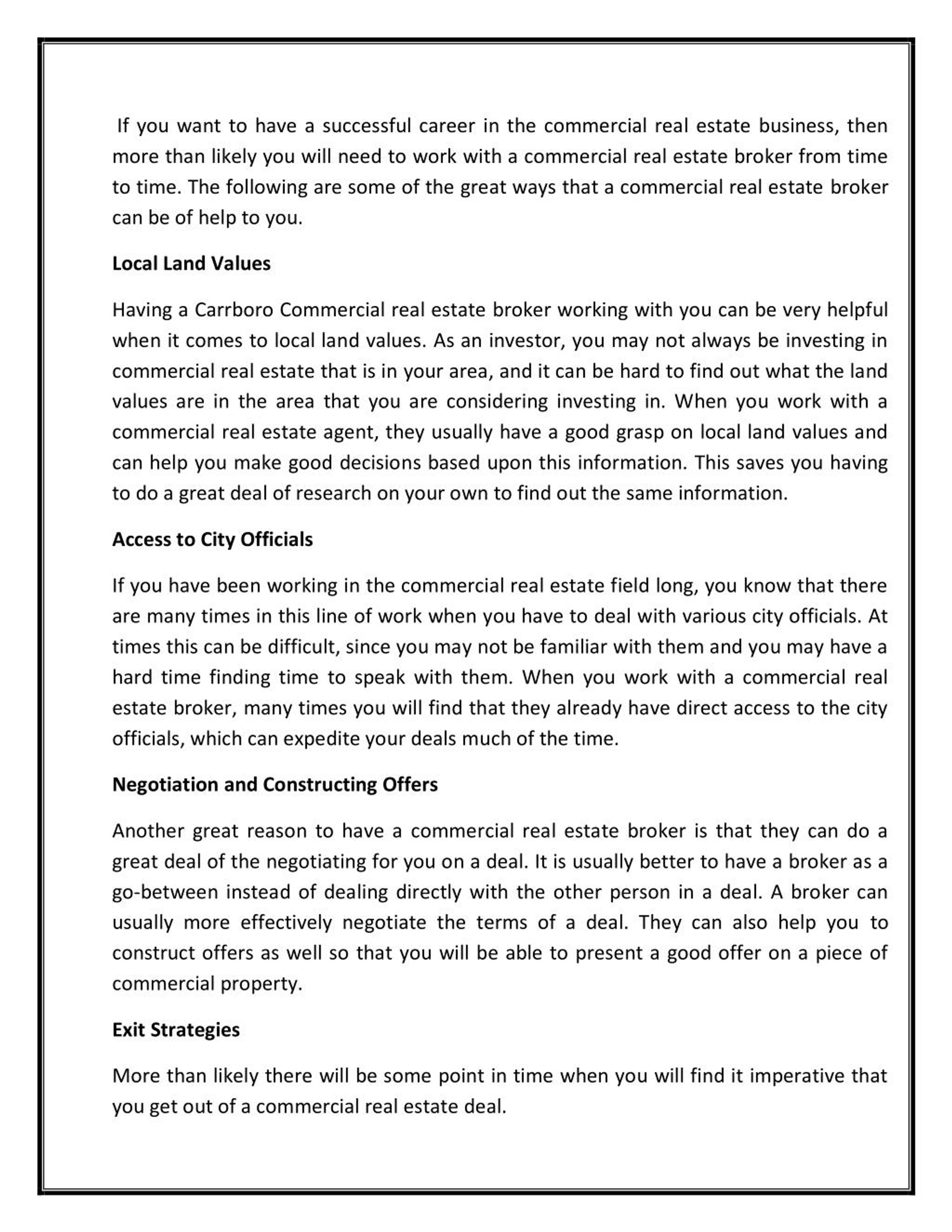 If you want to have a successful career in the commercial real estate business, then more than likely you will need to work with a commercial real estate broker from time to time. The following are some of the great ways that a commercial real estate broker can be of help to you.

Local Land Values

Having a Carrboro Commercial real estate broker working with you can be very helpful when it comes to local land values. As an investor, you may not always be investing in commercial real estate that is in your area, and it can be hard to find out what the land values are in the area that you are considering investing in. When you work with a commercial real estate agent, they usually have a good grasp on local land values and can help you make good decisions based upon this information. This saves you having to do a great deal of research on your own to find out the same information.

Access to City Officials

If you have been working in the commercial real estate field long, you know that there are many times in this line of work when you have to deal with various city officials. At times this can be difficult, since you may not be familiar with them and you may have a hard time finding time to speak with them. When you work with a commercial real estate broker, many times you will find that they already have direct access to the city officials, which can expedite your deals much of the time.

Negotiation and Constructing Offers

Another great reason to have a commercial real estate broker is that they can do a great deal of the negotiating for you on a deal. It is usually better to have a broker as a go-between instead of dealing directly with the other person in a deal. A broker can usually more effectively negotiate the terms of a deal. They can also help you to construct offers as well so that you will be able to present a good offer on a piece of commercial property.

Exit Strategies

More than likely there will be some point in time when you will find it imperative that you get out of a commercial real estate deal.